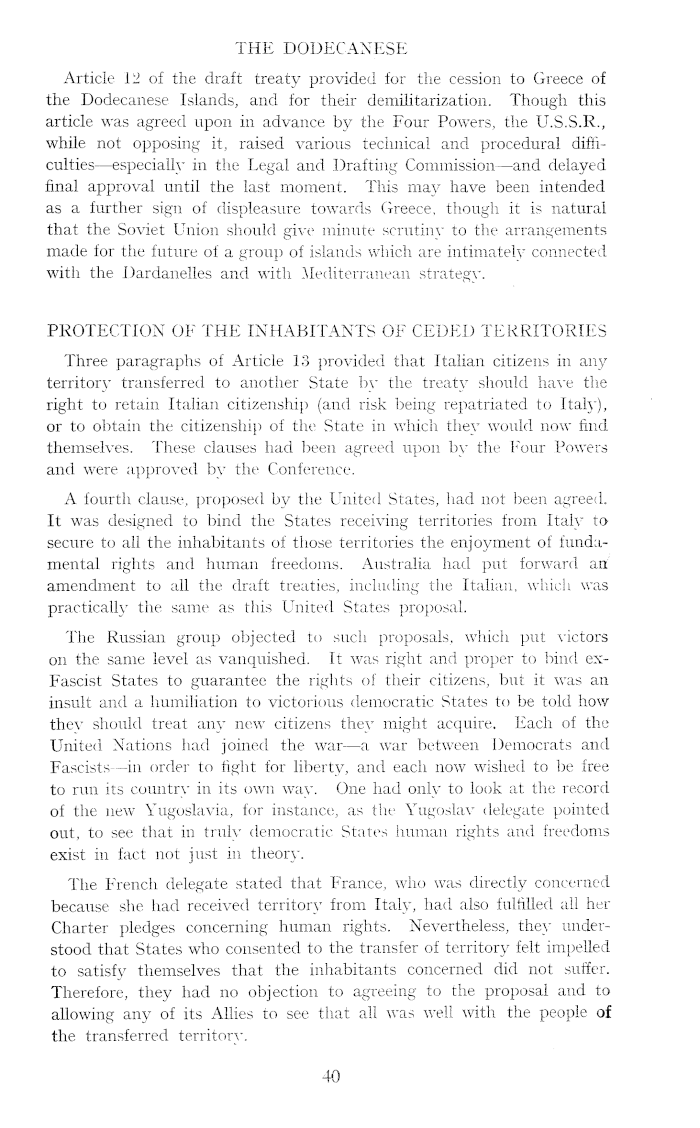 THE DODECANESE

Article 12 of the draft treaty provided for the cession to Greece of the Dodecanese Islands, and for their demilitarization. Though this article was agreed upon in advance by the Four Powers, the U.S.S.R., while not opposing it, raised various technical and procedural difficulties—especially in the Legal and Drafting Commission—and delayed final approval until the last moment. This may have been intended as a further sign of displeasure towards Greece, though it is natural that the Soviet Union should give minute scrutiny to the arrangements made for the future of a group of islands which are intimately connected with the Dardanelles and with Mediterranean strategy.

PROTECTION OF THE INHABITANTS OF CEDED TERRITORIES

Three paragraphs of Article 13 provided that Italian citizens in any territory transferred to another State by the treaty should have the right to retain Italian citizenship (and risk being repatriated to Italy), or to obtain the citizenship of the State in which they would now find themselves. These clauses had been agreed upon by the Four Powers and were approved by the Conference.

A fourth clause, proposed by the United States, had not been agreed. It was designed to bind the States receiving territories from Italy to secure to all the inhabitants of those territories the enjoyment of fundamental rights and human freedoms. Australia had put forward an amendment to all the draft treaties, including the Italian, which was practically the same as this United States proposal.

The Russian group objected to such proposals, which put victors on the same level as vanquished. It was right and proper to bind ex-Fascist States to guarantee the rights of their citizens, but it was an insult and a humiliation to victorious democratic States to be told how they should treat any new citizens they might acquire. Each of the United Nations had joined the war—a war between Democrats and Fascists—in order to fight for liberty, and each now wished to be free to run its country in its own way. One had only to look at the record of the new Yugoslavia, for instance, as the Yugoslav delegate pointed out, to see that in truly democratic States human rights and freedoms exist in fact not just in theory.

The French delegate stated that France, who was directly concerned because she had received territory from Italy, had also fulfilled all her Charter pledges concerning human rights. Nevertheless, they understood that States who consented to the transfer of territory felt impelled to satisfy themselves that the inhabitants concerned did not suffer. Therefore, they had no objection to agreeing to the proposal and to allowing any of its Allies to see that all was well with the people of the transferred territory.

40